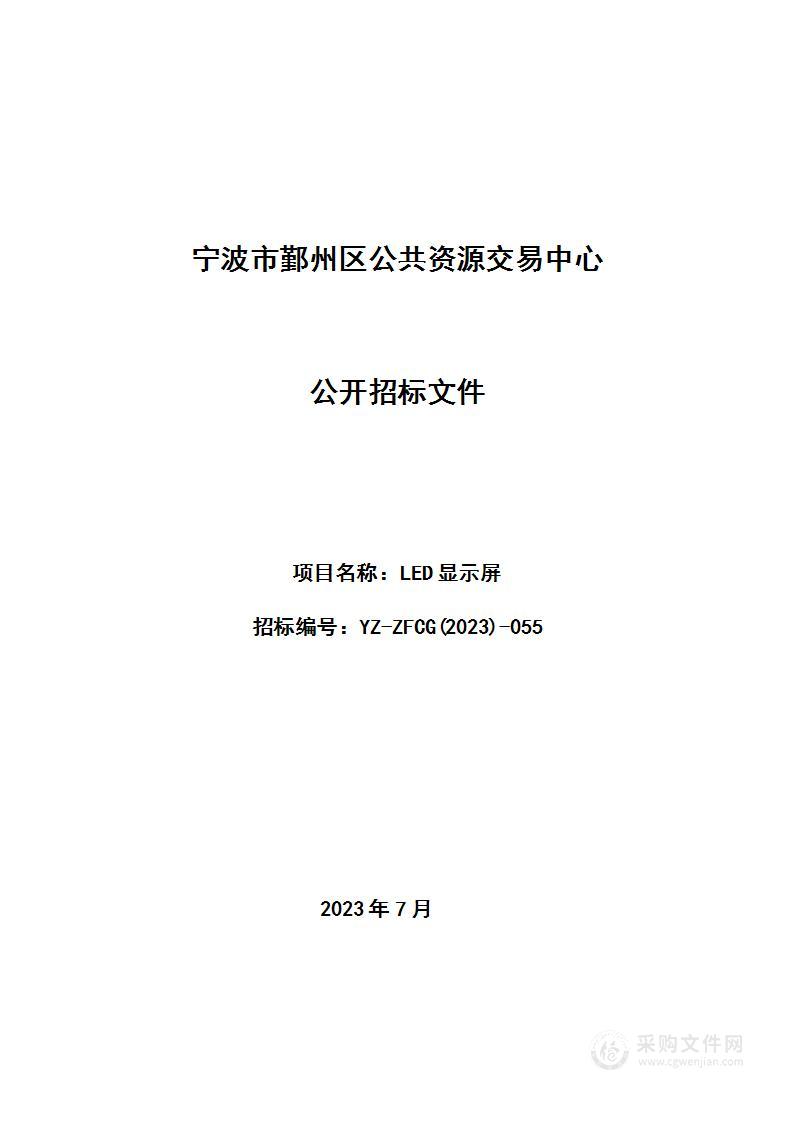 宁波市鄞州区公共资源交易中心

公开招标文件

项目名称：LED 显示屏

招标编号：YZ-ZFCG(2023)-055

2023 年 7 月

采购文件网
www.cgwenjian.com